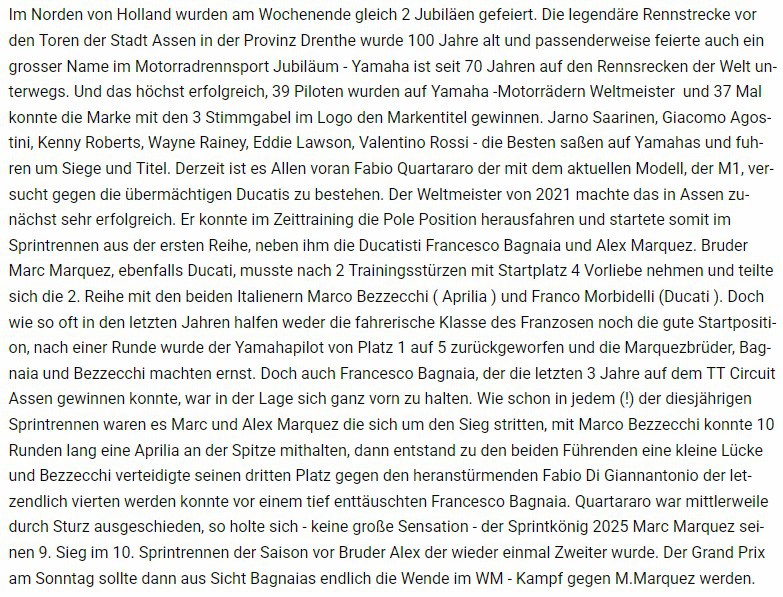 Im Norden von Holland wurden am Wochenende gleich 2 Jubiläen gefeiert. Die legendäre Rennstrecke vor den Toren der Stadt Assen in der Provinz Drenthe wurde 100 Jahre alt und passenderweise feierte auch ein grosser Name im Motorradrennsport Jubiläum - Yamaha ist seit 70 Jahren auf den Rennsrecken der Welt unterwegs. Und das höchst erfolgreich, 39 Piloten wurden auf Yamaha -Motorrädern Weltmeister und 37 Mal konnte die Marke mit den 3 Stimmgabel im Logo den Markentitel gewinnen. Jarno Saarinen, Giacomo Agostini, Kenny Roberts, Wayne Rainey, Eddie Lawson, Valentino Rossi - die Besten saßen auf Yamahas und fuhren um Siege und Titel. Derzeit ist es Allen voran Fabio Quartararo der mit dem aktuellen Modell, der M1, versucht gegen die übermächtigen Ducatis zu bestehen. Der Weltmeister von 2021 machte das in Assen zunächst sehr erfolgreich. Er konnte im Zeittraining die Pole Position herausfahren und startete somit im Sprintrennen aus der ersten Reihe, neben ihm die Ducatisti Francesco Bagnaia und Alex Marquez. Bruder Marc Marquez, ebenfalls Ducati, musste nach 2 Trainingsstürzen mit Startplatz 4 Vorliebe nehmen und teilte sich die 2. Reihe mit den beiden Italienern Marco Bezzecchi ( Aprilia ) und Franco Morbidelli (Ducati ). Doch wie so oft in den letzten Jahren halfen weder die fahrerische Klasse des Franzosen noch die gute Startposition, nach einer Runde wurde der Yamahapilot von Platz 1 auf 5 zurückgeworfen und die Marquezbrüder, Bagnaia und Bezzecchi machten ernst. Doch auch Francesco Bagnaia, der die letzten 3 Jahre auf dem TT Circuit Assen gewinnen konnte, war in der Lage sich ganz vorn zu halten. Wie schon in jedem (!) der diesjährigen Sprintrennen waren es Marc und Alex Marquez die sich um den Sieg stritten, mit Marco Bezzecchi konnte 10 Runden lang eine Aprilia an der Spitze mithalten, dann entstand zu den beiden Führenden eine kleine Lücke und Bezzecchi verteidigte seinen dritten Platz gegen den heranstürmenden Fabio Di Giannantonio der letzendlich vierten werden konnte vor einem tief enttäuschten Francesco Bagnaia. Quartararo war mittlerweile durch Sturz ausgeschieden, so holte sich - keine große Sensation - der Sprintkönig 2025 Marc Marquez seinen 9. Sieg im 10. Sprintrennen der Saison vor Bruder Alex der wieder einmal Zweiter wurde. Der Grand Prix am Sonntag sollte dann aus Sicht Bagnaias endlich die Wende im WM - Kampf gegen M.Marquez werden.